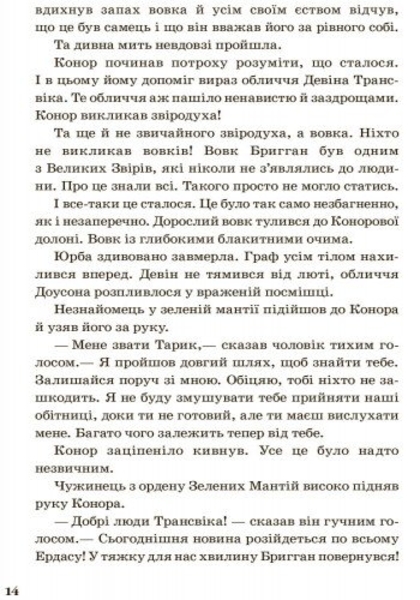 вдихнув запах вовка й усім своїм єством відчув, що це був самець і що він вважав його за рівного собі.

Та дивна мить невдовзі пройшла.

Конор починав потроху розуміти, що сталося. І в цьому йому допоміг вираз обличчя Девіна Трансвіка. Те обличчя аж пашіло ненавистю й заздрощами. Конор викликав звіродуха!

Та ще й не звичайного звіродуха, а вовка. Ніхто не викликав вовків! Вовк Бригган був одним з Великих Звірів, які ніколи не з'являлись до людини. Про це знали всі. Такого просто не могло статись.

І все-таки це сталося. Це було так само незбагненно, як і незаперечно. Дорослий вовк тулився до Конорової долоні. Вовк із глибокими блакитними очима.

Юрба здивовано завмерла. Граф усім тілом нахилився вперед. Девін не тямився від люті, обличчя Доусона розпливлося у враженій посмішці.

Незнайомець у зеленій мантії підійшов до Конора й узяв його за руку.

— Мене звати Тарик,— сказав чоловік тихим голосом.— Я пройшов довгий шлях, щоб знайти тебе. Залишайся поруч зі мною. Обіцяю, тобі ніхто не зашкодить. Я не буду змушувати тебе прийняти наші обітниці, доки ти не готовий, але ти маєш вислухати мене. Багато чого залежить тепер від тебе.

Конор заціпеніло кивнув. Усе це було надто незвичним.

Чужинець з ордену Зелених Мантій високо підняв руку Конора.

— Добрі люди Трансвіка! — сказав він гучним голосом.— Сьогоднішня новина розійдеться по всьому Ердасу! У тяжку для нас хвилину Бригган повернувся!

14